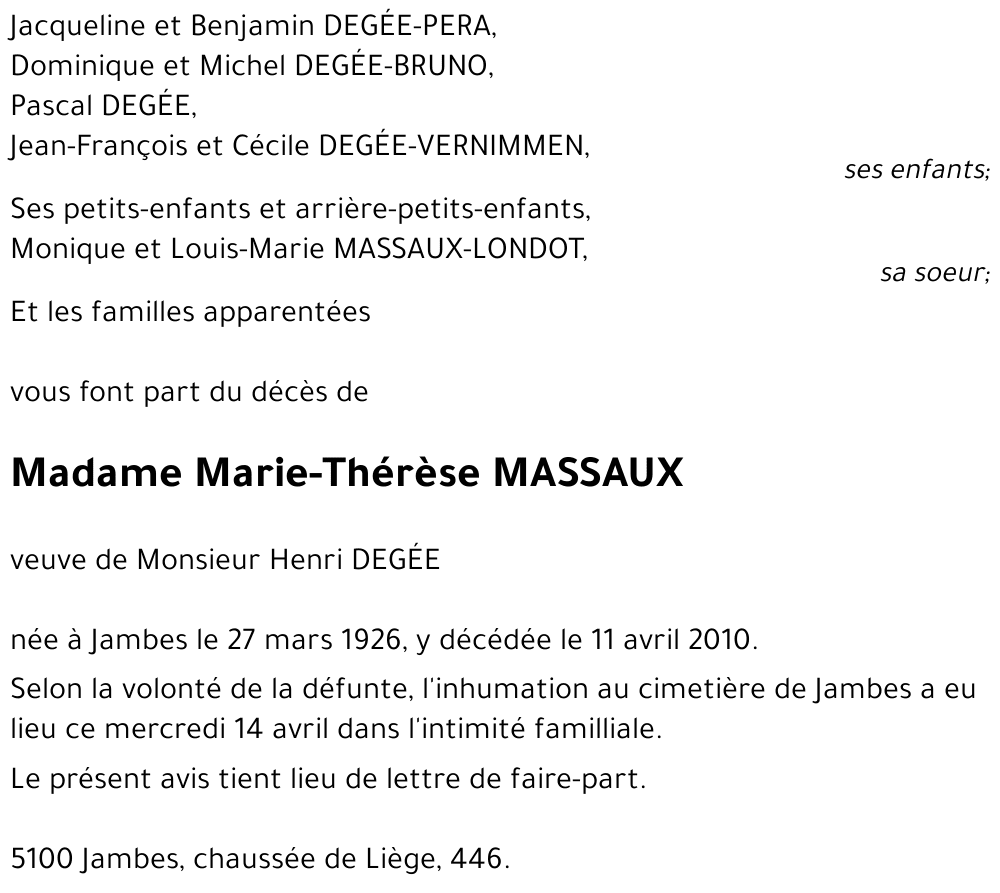 Jacqueline et Benjamin DEGÉE-PERA,
Dominique et Michel DEGÉE-BRUNO,
Pascal DEGÉE,
Jean-François et Cécile DEGÉE-VERNIMMEN,
ses enfants;

Ses petits-enfants et arrière-petits-enfants,
Monique et Louis-Marie MASSAUX-LONDOT,
sa soeur;

Et les familles apparentées

vous font part du décès de

Madame Marie-Thérèse MASSAUX

veuve de Monsieur Henri DEGÉE

née à Jambes le 27 mars 1926, y décédée le 11 avril 2010.

Selon la volonté de la défunte, l'inhumation au cimetière de Jambes a eu lieu ce mercredi 14 avril dans l'intimité familliale.

Le présent avis tient lieu de lettre de faire-part.

5100 Jambes, chaussée de Liège, 446.